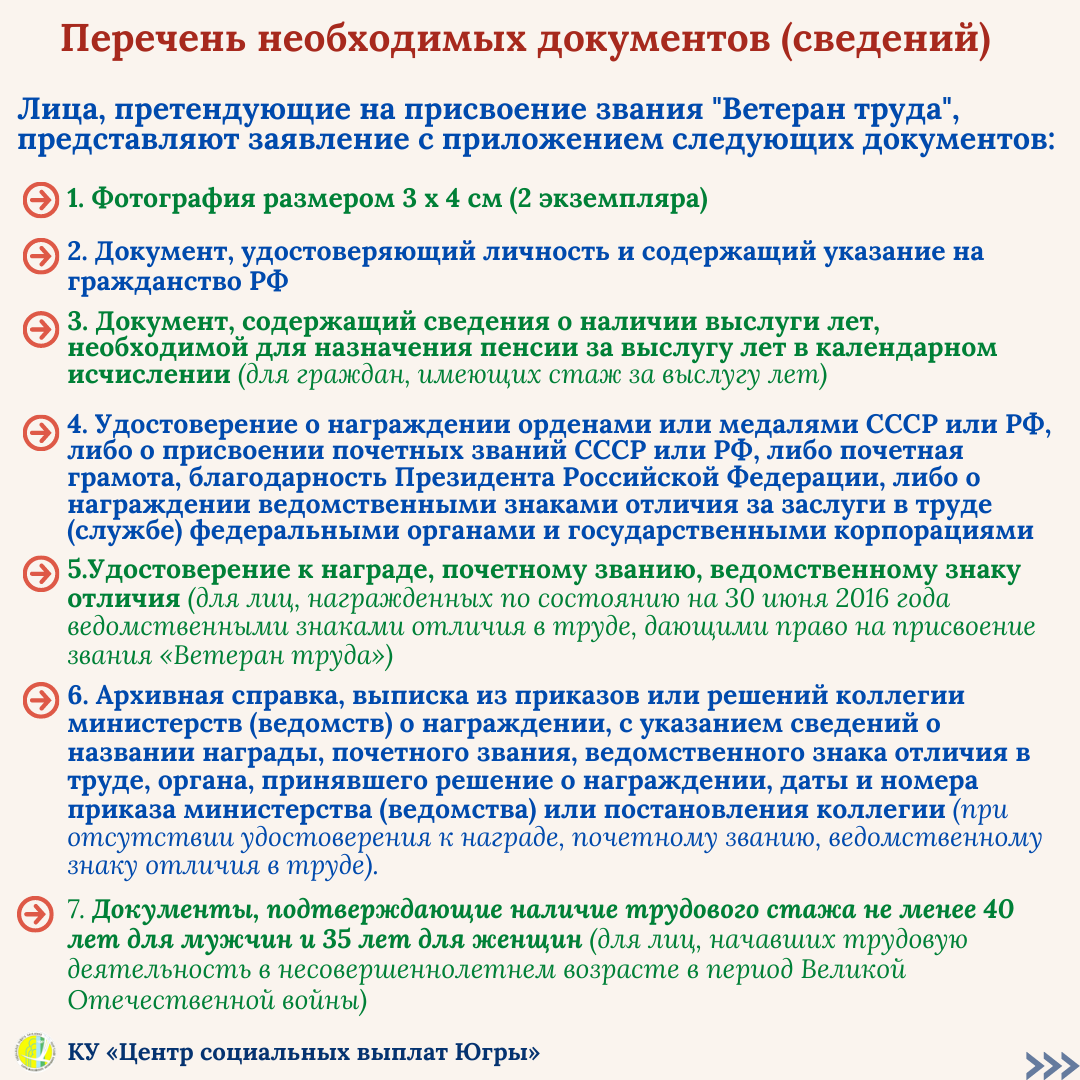 Перечень необходимых документов (сведений)

Лица, претендующие на присвоение звания "Ветеран труда", представляют заявление с приложением следующих документов:

1. Фотография размером 3 х 4 см (2 экземпляра)

2. Документ, удостоверяющий личность и содержащий указание на гражданство РФ

3. Документ, содержащий сведения о наличии выслуги лет, необходимой для назначения пенсии за выслугу лет в календарном исчислении (для граждан, имеющих стаж за выслугу лет)

4. Удостоверение о награждении орденами или медалями СССР или РФ, либо о присвоении почетных званий СССР или РФ, либо почетная грамота, благодарность Президента Российской Федерации, либо о награждении ведомственными знаками отличия за заслуги в труде (службе) федеральными органами и государственными корпорациями

5.Удостоверение к награде, почетному званию, ведомственному знаку отличия (для лиц, награжденных по состоянию на 30 июня 2016 года ведомственными знаками отличия в труде, дающими право на присвоение звания «Ветеран труда»)

6. Архивная справка, выписка из приказов или решений коллегии министерств (ведомств) о награждении, с указанием сведений о названии награды, почетного звания, ведомственного знака отличия в труде, органа, принявшего решение о награждении, даты и номера приказа министерства (ведомства) или постановления коллегии (при отсутствии удостоверения к награде, почетному званию, ведомственному знаку отличия в труде).

7. Документы, подтверждающие наличие трудового стажа не менее 40 лет для мужчин и 35 лет для женщин (для лиц, начавших трудовую деятельность в несовершеннолетнем возрасте в период Великой Отечественной войны)

КУ «Центр социальных выплат Югры»